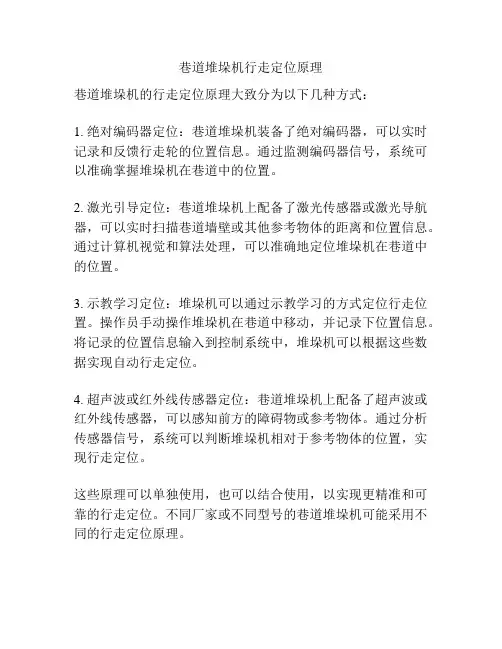 巷道堆垛机行走定位原理

巷道堆垛机的行走定位原理大致分为以下几种方式：

1. 绝对编码器定位：巷道堆垛机装备了绝对编码器，可以实时记录和反馈行走轮的位置信息。通过监测编码器信号，系统可以准确掌握堆垛机在巷道中的位置。

2. 激光引导定位：巷道堆垛机上配备了激光传感器或激光导航器，可以实时扫描巷道墙壁或其他参考物体的距离和位置信息。通过计算机视觉和算法处理，可以准确地定位堆垛机在巷道中的位置。

3. 示教学习定位：堆垛机可以通过示教学习的方式定位行走位置。操作员手动操作堆垛机在巷道中移动，并记录下位置信息。将记录的位置信息输入到控制系统中，堆垛机可以根据这些数据实现自动行走定位。

4. 超声波或红外线传感器定位：巷道堆垛机上配备了超声波或红外线传感器，可以感知前方的障碍物或参考物体。通过分析传感器信号，系统可以判断堆垛机相对于参考物体的位置，实现行走定位。

这些原理可以单独使用，也可以结合使用，以实现更精准和可靠的行走定位。不同厂家或不同型号的巷道堆垛机可能采用不同的行走定位原理。